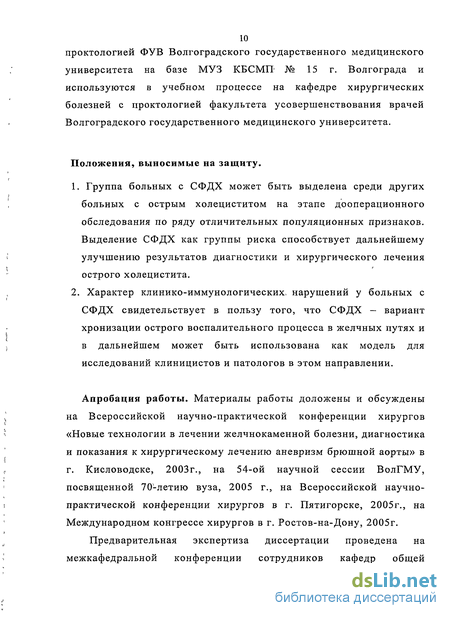 10

проктологией ФУВ Волгоградского государственного медицинского университета на базе МУЗ КБСМП № 15 г. Волгограда и используются в учебном процессе на кафедре хирургических болезней с проктологией факультета усовершенствования врачей Волгоградского государственного медицинского университета.

Положения, выносимые на защиту.

1. Группа больных с СФДХ может быть выделена среди других больных с острым холециститом на этапе дооперационного обследования по ряду отличительных популяционных признаков. Выделение СФДХ как группы риска способствует дальнейшему улучшению результатов диагностики и хирургического лечения острого холецистита.

2. Характер клинико-иммунологических нарушений у больных с СФДХ свидетельствует в пользу того, что СФДХ – вариант хронизации острого воспалительного процесса в желчных путях и в дальнейшем может быть использована как модель для исследований клиницистов и патологов в этом направлении.

Апробация работы. Материалы работы доложены и обсуждены на Всероссийской научно-практической конференции хирургов «Новые технологии в лечении желчнокаменной болезни, диагностика и показания к хирургическому лечению аневризм брюшной аорты» в г. Кисловодске, 2003г., на 54-ой научной сессии ВолГМУ, посвященной 70-летию вуза, 2005 г., на Всероссийской научно-практической конференции хирургов в г. Пятигорске, 2005г., на Международном конгрессе хирургов в г. Ростов-на-Дону, 2005г.

Предварительная экспертиза диссертации проведена на межкафедральной конференции сотрудников кафедр общей

dsLib.net
библиотека диссертаций